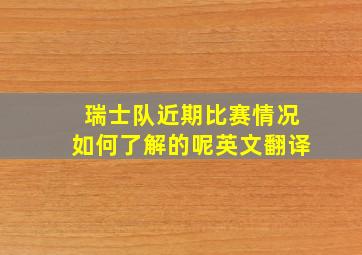 瑞士队近期比赛情况
如何了解的呢英文翻译